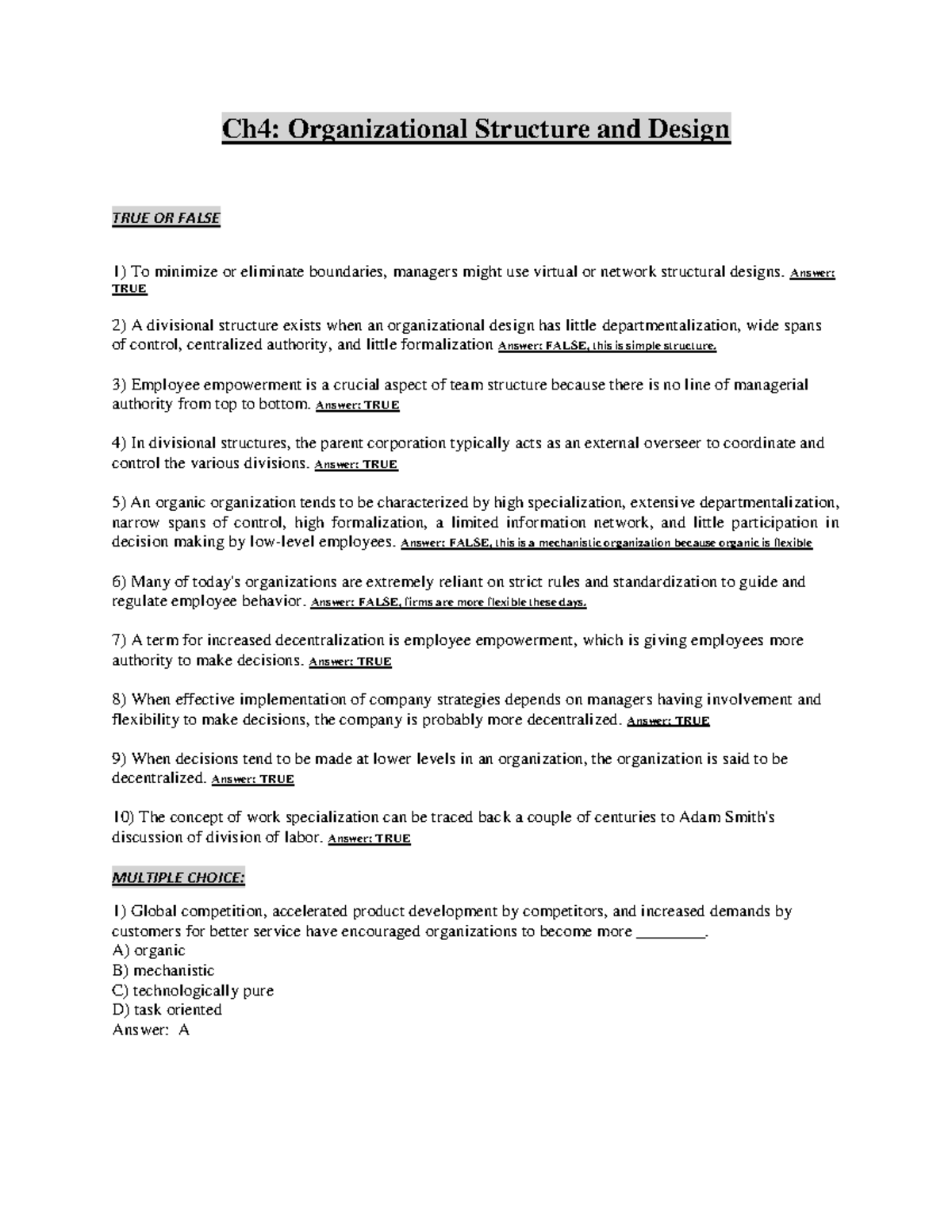 Ch4: Organizational Structure and Design

TRUE OR FALSE

1) To minimize or eliminate boundaries, managers might use virtual or network structural designs. Answer: TRUE

2) A divisional structure exists when an organizational design has little departmentalization, wide spans of control, centralized authority, and little formalization Answer: FALSE, this is simple structure.

3) Employee empowerment is a crucial aspect of team structure because there is no line of managerial authority from top to bottom. Answer: TRUE

4) In divisional structures, the parent corporation typically acts as an external overseer to coordinate and control the various divisions. Answer: TRUE

5) An organic organization tends to be characterized by high specialization, extensive departmentalization, narrow spans of control, high formalization, a limited information network, and little participation in decision making by low-level employees. Answer: FALSE, this is a mechanistic organization because organic is flexible

6) Many of today's organizations are extremely reliant on strict rules and standardization to guide and regulate employee behavior. Answer: FALSE, firms are more flexible these days.

7) A term for increased decentralization is employee empowerment, which is giving employees more authority to make decisions. Answer: TRUE

8) When effective implementation of company strategies depends on managers having involvement and flexibility to make decisions, the company is probably more decentralized. Answer: TRUE

9) When decisions tend to be made at lower levels in an organization, the organization is said to be decentralized. Answer: TRUE

10) The concept of work specialization can be traced back a couple of centuries to Adam Smith's discussion of division of labor. Answer: TRUE

MULTIPLE CHOICE:

1) Global competition, accelerated product development by competitors, and increased demands by customers for better service have encouraged organizations to become more ________.
A) organic
B) mechanistic
C) technologically pure
D) task oriented
Answer: A